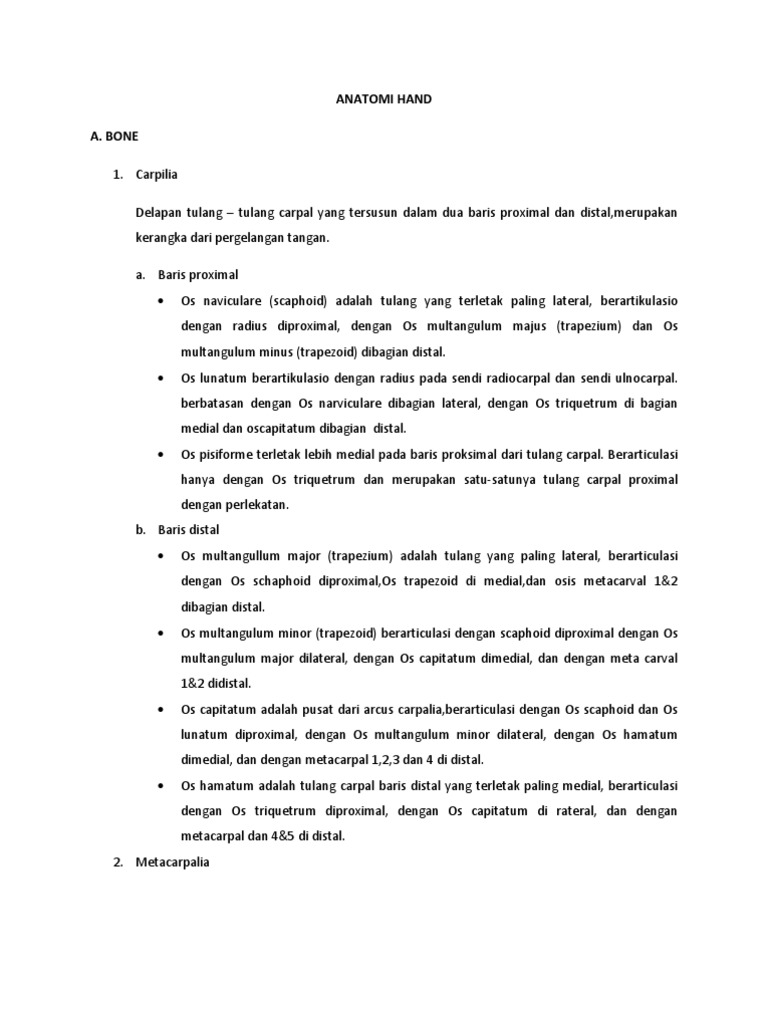 ANATOMI HAND

A. BONE

1. Carpilia

Delapan tulang – tulang carpal yang tersusun dalam dua baris proximal dan distal,merupakan kerangka dari pergelangan tangan.

a. Baris proximal

• Os naviculare (scaphoid) adalah tulang yang terletak paling lateral, berartikulasio dengan radius diproximal, dengan Os multangulum majus (trapezium) dan Os multangulum minus (trapezoid) dibagian distal.

• Os lunatum berartikulasio dengan radius pada sendi radiocarpal dan sendi ulnocarpal. berbatasan dengan Os narviculare dibagian lateral, dengan Os triquetrum di bagian medial dan oscapitatum dibagian distal.

• Os pisiforme terletak lebih medial pada baris proksimal dari tulang carpal. Berarticulasi hanya dengan Os triquetrum dan merupakan satu-satunya tulang carpal proximal dengan perlekatan.

b. Baris distal

• Os multangullum major (trapezium) adalah tulang yang paling lateral, berarticulasi dengan Os schaphoid diproximal,Os trapezoid di medial,dan osis metacarval 1&2 dibagian distal.

• Os multangulum minor (trapezoid) berarticulasi dengan scaphoid diproximal dengan Os multangulum major dilateral, dengan Os capitatum dimedial, dan dengan meta carval 1&2 didistal.

• Os capitatum adalah pusat dari arcus carpalia,berarticulasi dengan Os scaphoid dan Os lunatum diproximal, dengan Os multangulum minor dilateral, dengan Os hamatum dimedial, dan dengan metacarpal 1,2,3 dan 4 di distal.

• Os hamatum adalah tulang carpal baris distal yang terletak paling medial, berarticulasi dengan Os triquetrum diproximal, dengan Os capitatum di rateral, dan dengan metacarpal dan 4&5 di distal.

2. Metacarpalia